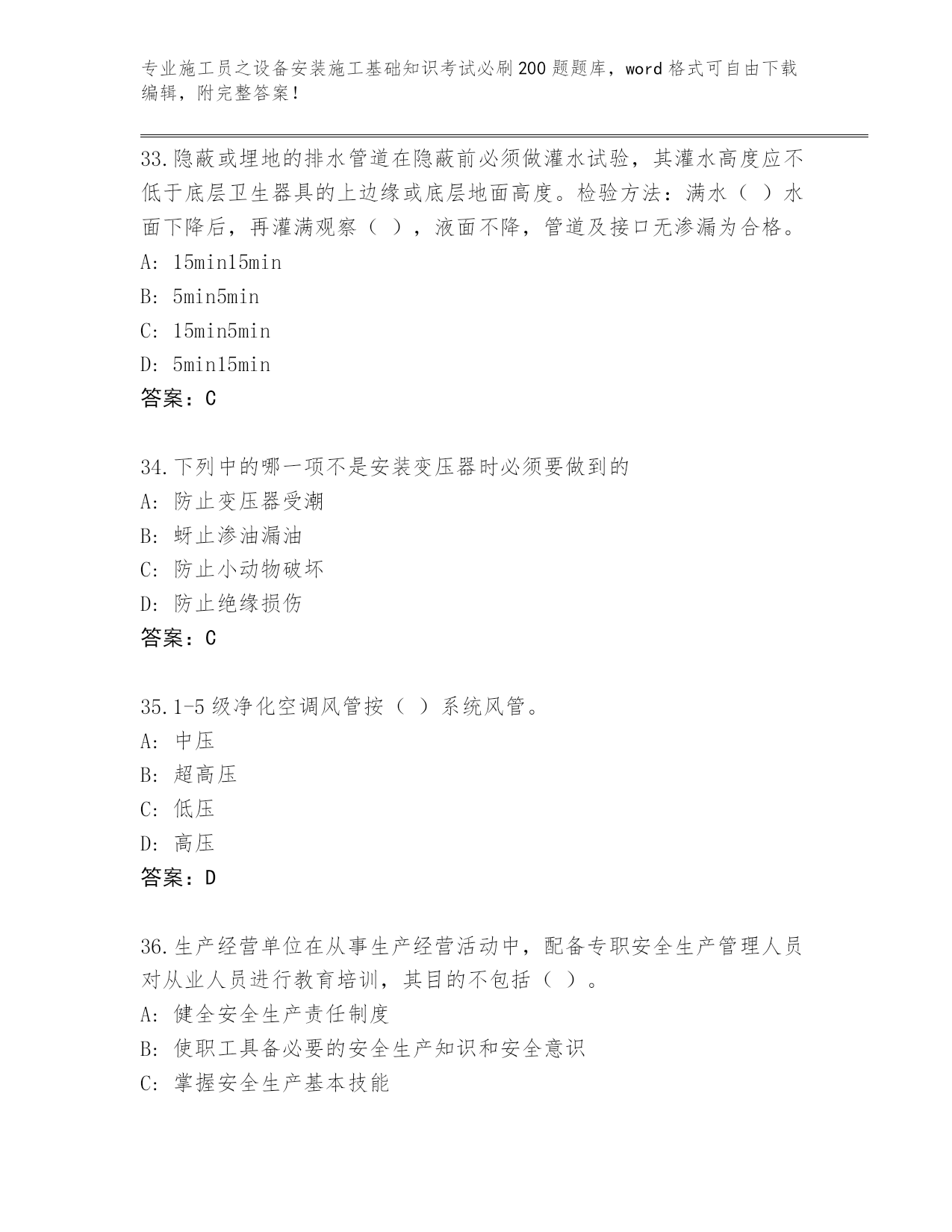 专业施工员之设备安装施工基础知识考试必刷200题题库，word格式可自由下载编辑，附完整答案！

33.隐蔽或埋地的排水管道在隐蔽前必须做灌水试验，其灌水高度应不低于底层卫生器具的上边缘或底层地面高度。检验方法：满水（ ）水面下降后，再灌满观察（ ），液面不降，管道及接口无渗漏为合格。
A: 15min15min
B: 5min5min
C: 15min5min
D: 5min15min
答案：C

34.下列中的哪一项不是安装变压器时必须要做到的
A: 防止变压器受潮
B: 蚜止渗油漏油
C: 防止小动物破坏
D: 防止绝缘损伤
答案：C

35.1-5级净化空调风管按（ ）系统风管。
A: 中压
B: 超高压
C: 低压
D: 高压
答案：D

36.生产经营单位在从事生产经营活动中，配备专职安全生产管理人员对从业人员进行教育培训，其目的不包括（ ）。
A: 健全安全生产责任制度
B: 使职工具备必要的安全生产知识和安全意识
C: 掌握安全生产基本技能